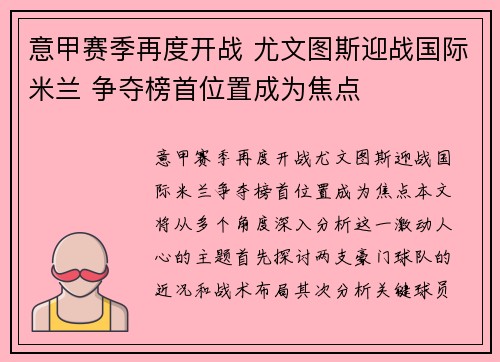 意甲赛季再度开战 尤文图斯迎战国际米兰 争夺榜首位置成为焦点

意甲赛季再度开战尤文图斯迎战国际米兰争夺榜首位置成为焦点本文将从多个角度深入分析这一激动人心的主题首先探讨两支豪门球队的近况和战术布局其次分析关键球员